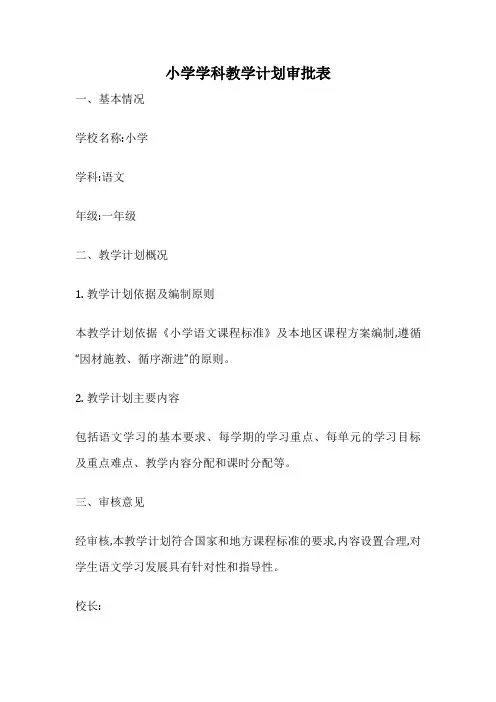 小学学科教学计划审批表

一、基本情况

学校名称:小学

学科:语文

年级:一年级

二、教学计划概况

1. 教学计划依据及编制原则

本教学计划依据《小学语文课程标准》及本地区课程方案编制,遵循“因材施教、循序渐进”的原则。

2. 教学计划主要内容

包括语文学习的基本要求、每学期的学习重点、每单元的学习目标及重点难点、教学内容分配和课时分配等。

三、审核意见

经审核,本教学计划符合国家和地方课程标准的要求,内容设置合理,对学生语文学习发展具有针对性和指导性。

校长: